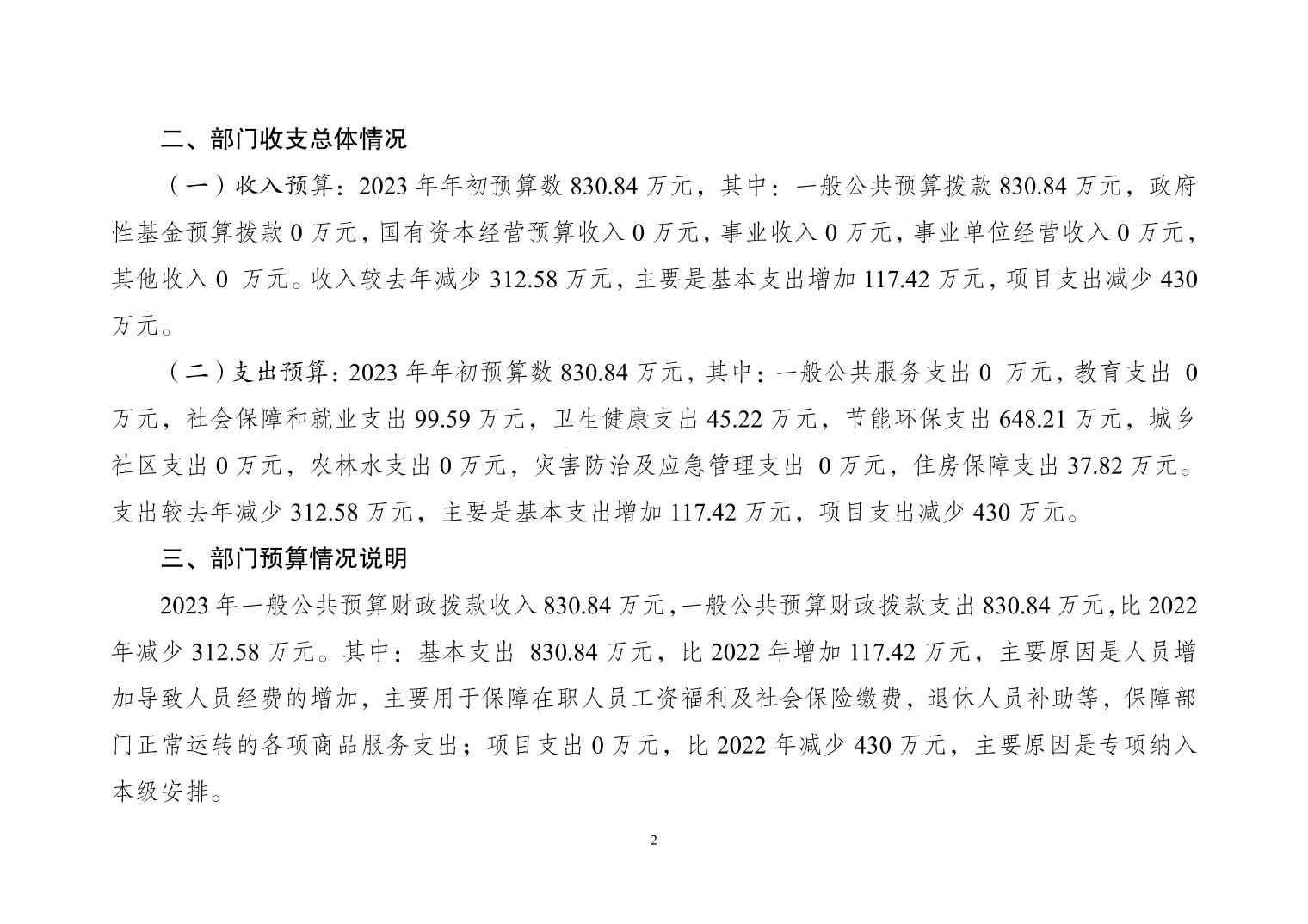 二、部门收支总体情况

（一）收入预算：2023 年年初预算数 830.84 万元，其中：一般公共预算拨款 830.84 万元，政府性基金预算拨款 0 万元，国有资本经营预算收入 0 万元，事业收入 0 万元，事业单位经营收入 0 万元，其他收入 0 万元。收入较去年减少 312.58 万元，主要是基本支出增加 117.42 万元，项目支出减少 430 万元。

（二）支出预算：2023 年年初预算数 830.84 万元，其中：一般公共服务支出 0 万元，教育支出 0 万元，社会保障和就业支出 99.59 万元，卫生健康支出 45.22 万元，节能环保支出 648.21 万元，城乡社区支出 0 万元，农林水支出 0 万元，灾害防治及应急管理支出 0 万元，住房保障支出 37.82 万元。支出较去年减少 312.58 万元，主要是基本支出增加 117.42 万元，项目支出减少 430 万元。

三、部门预算情况说明

2023 年一般公共预算财政拨款收入 830.84 万元，一般公共预算财政拨款支出 830.84 万元，比 2022 年减少 312.58 万元。其中：基本支出 830.84 万元，比 2022 年增加 117.42 万元，主要原因是人员增加导致人员经费的增加，主要用于保障在职人员工资福利及社会保险缴费，退休人员补助等，保障部门正常运转的各项商品服务支出；项目支出 0 万元，比 2022 年减少 430 万元，主要原因是专项纳入本级安排。

2